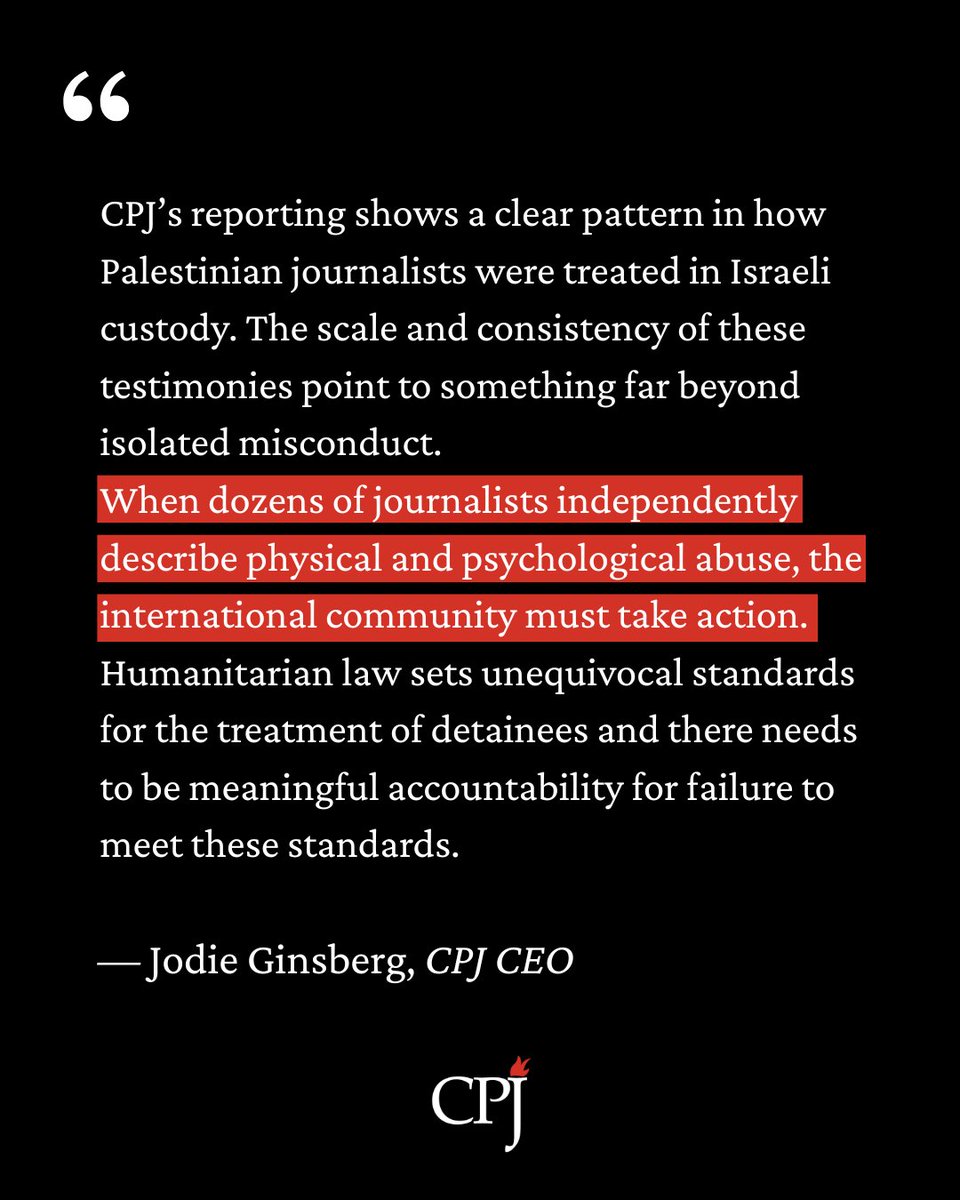 "

CPJ's reporting shows a clear pattern in how Palestinian journalists were treated in Israeli custody. The scale and consistency of these testimonies point to something far beyond isolated misconduct.

When dozens of journalists independently describe physical and psychological abuse, the international community must take action.

Humanitarian law sets unequivocal standards for the treatment of detainees and there needs to be meaningful accountability for failure to meet these standards.

— Jodie Ginsberg, CPJ CEO

CPJ